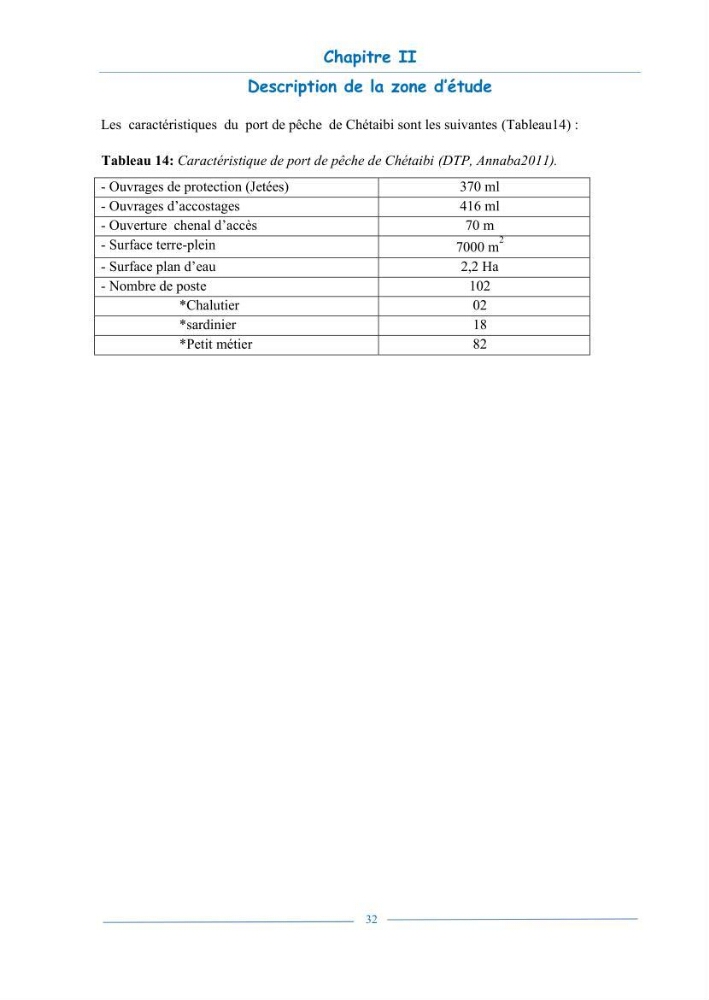 Chapitre II

Description de la zone d'étude

Les caractéristiques du port de pêche de Chétaibi sont les suivantes (Tableau14) :

Tableau 14: Caractéristique de port de pêche de Chétaibi (DTP, Annaba2011).

| - Ouvrages de protection (Jetées) | 370 ml |
|---|---|
| - Ouvrages d'accostages | 416 ml |
| - Ouverture chenal d'accès | 70 m |
| - Surface terre-plein | 7000 $m^2$ |
| - Surface plan d'eau | 2,2 Ha |
| - Nombre de poste | 102 |
| *Chalutier | 02 |
| *sardinier | 18 |
| *Petit métier | 82 |

32